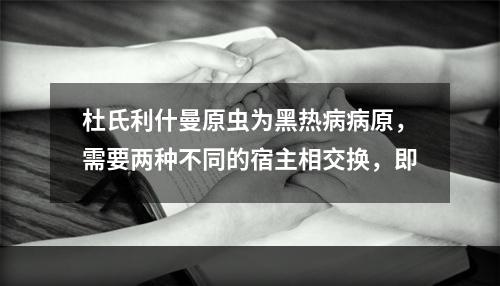 杜氏利什曼原虫为黑热病病原，需要两种不同的宿主相交换，即